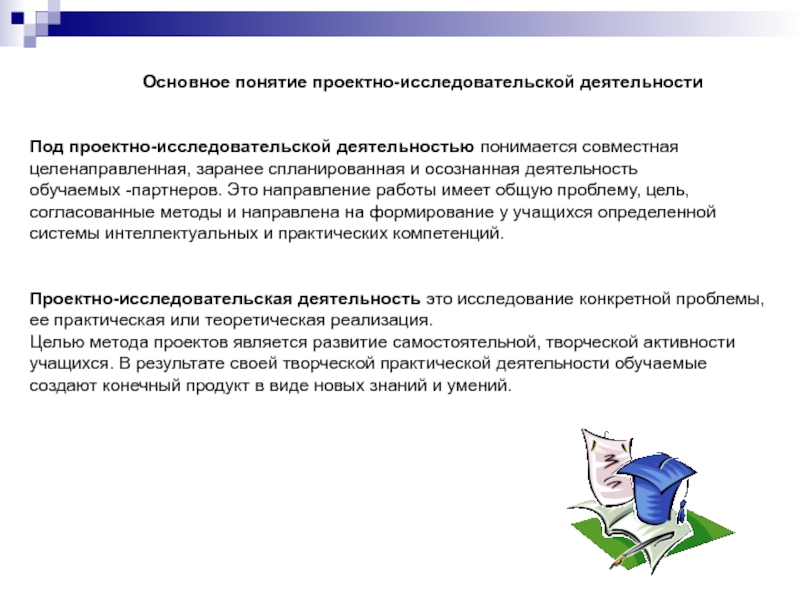 Основное понятие проектно-исследовательской деятельности

Под проектно-исследовательской деятельностью понимается совместная целенаправленная, заранее спланированная и осознанная деятельность обучаемых -партнеров. Это направление работы имеет общую проблему, цель, согласованные методы и направлена на формирование у учащихся определенной системы интеллектуальных и практических компетенций.

Проектно-исследовательская деятельность это исследование конкретной проблемы, ее практическая или теоретическая реализация.
Целью метода проектов является развитие самостоятельной, творческой активности учащихся. В результате своей творческой практической деятельности обучаемые создают конечный продукт в виде новых знаний и умений.